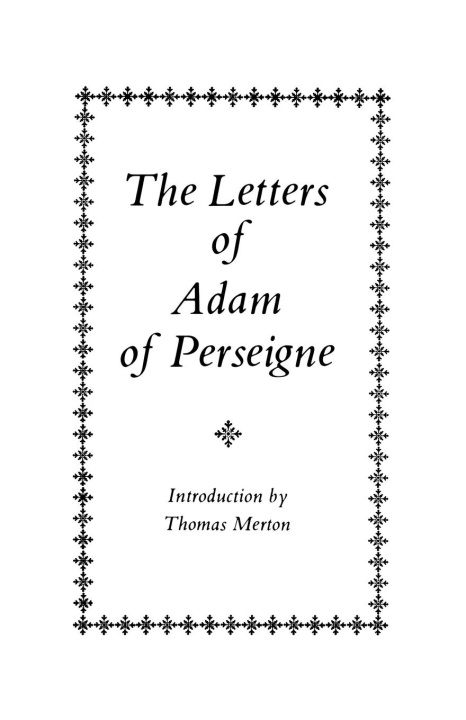 The Letters
of
Adam
of Perseigne

Introduction by
Thomas Merton